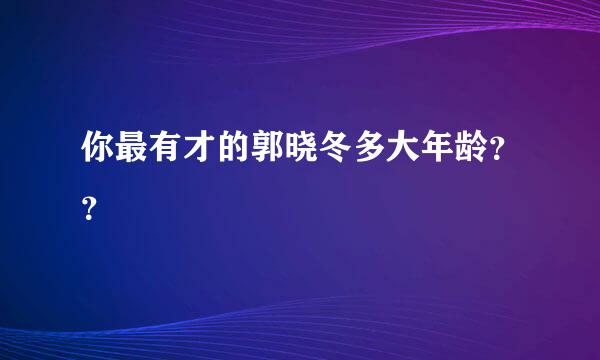 你最有才的郭晓冬多大年龄??